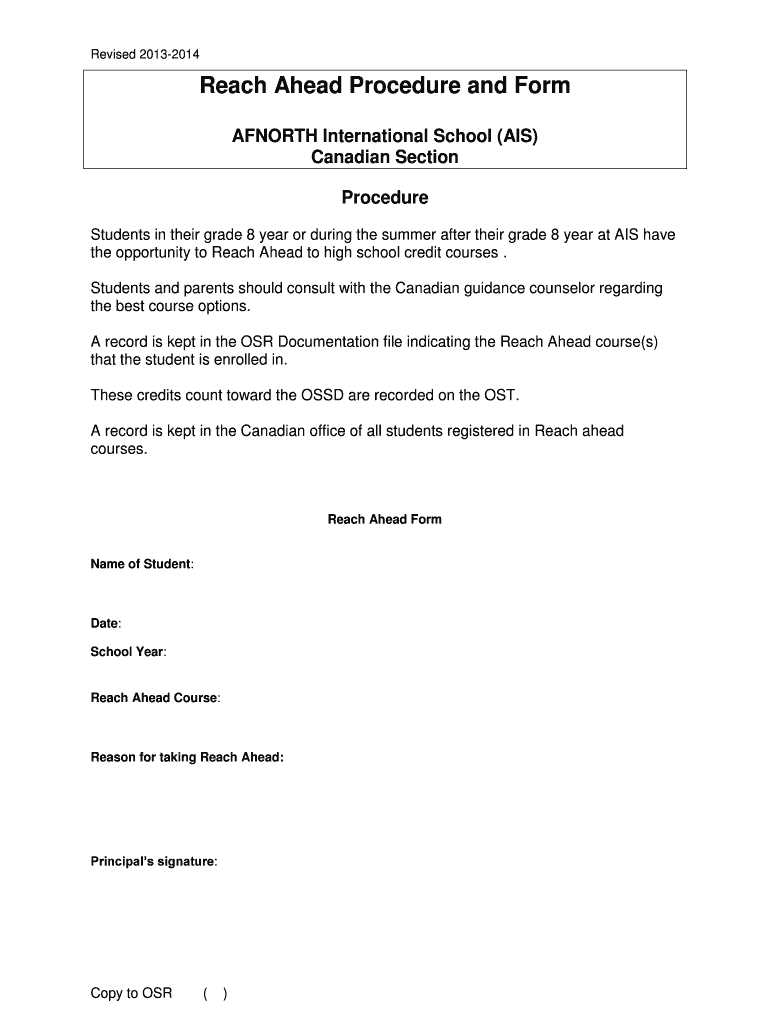 Revised 2013-2014

Reach Ahead Procedure and Form

AFNORTH International School (AIS)
Canadian Section

Procedure

Students in their grade 8 year or during the summer after their grade 8 year at AIS have the opportunity to Reach Ahead to high school credit courses .

Students and parents should consult with the Canadian guidance counselor regarding the best course options.

A record is kept in the OSR Documentation file indicating the Reach Ahead course(s) that the student is enrolled in.

These credits count toward the OSSD are recorded on the OST.

A record is kept in the Canadian office of all students registered in Reach ahead courses.

Reach Ahead Form

Name of Student:

Date:

School Year:

Reach Ahead Course:

Reason for taking Reach Ahead:

Principal's signature:

Copy to OSR ( )